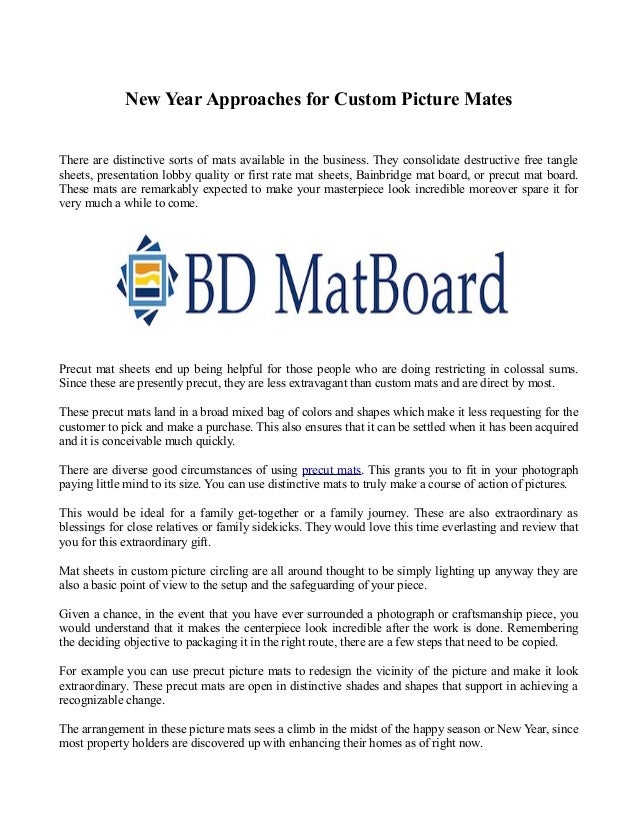 New Year Approaches for Custom Picture Mates

There are distinctive sorts of mats available in the business. They consolidate destructive free tangle sheets, presentation lobby quality or first rate mat sheets, Bainbridge mat board, or precut mat board. These mats are remarkably expected to make your masterpiece look incredible moreover spare it for very much a while to come.

BD MatBoard

Precut mat sheets end up being helpful for those people who are doing restricting in colossal sums. Since these are presently precut, they are less extravagant than custom mats and are direct by most.

These precut mats land in a broad mixed bag of colors and shapes which make it less requesting for the customer to pick and make a purchase. This also ensures that it can be settled when it has been acquired and it is conceivable much quickly.

There are diverse good circumstances of using precut mats. This grants you to fit in your photograph paying little mind to its size. You can use distinctive mats to truly make a course of action of pictures.

This would be ideal for a family get-together or a family journey. These are also extraordinary as blessings for close relatives or family sidekicks. They would love this time everlasting and review that you for this extraordinary gift.

Mat sheets in custom picture circling are all around thought to be simply lighting up anyway they are also a basic point of view to the setup and the safeguarding of your piece.

Given a chance, in the event that you have ever surrounded a photograph or craftsmanship piece, you would understand that it makes the centerpiece look incredible after the work is done. Remembering the deciding objective to packaging it in the right route, there are a few steps that need to be copied.

For example you can use precut picture mats to redesign the vicinity of the picture and make it look extraordinary. These precut mats are open in distinctive shades and shapes that support in achieving a recognizable change.

The arrangement in these picture mats sees a climb in the midst of the happy season or New Year, since most property holders are discovered up with enhancing their homes as of right now.